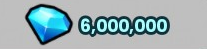 6,000,000